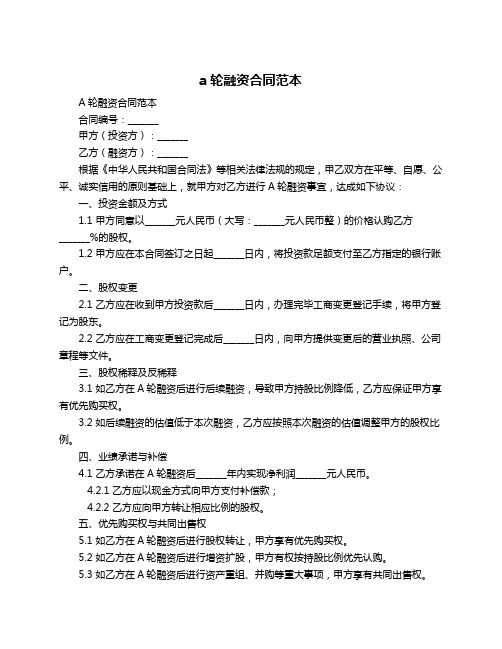 a 轮融资合同范本

A 轮融资合同范本

合同编号：______

甲方（投资方）：______

乙方（融资方）：______

根据《中华人民共和国合同法》等相关法律法规的规定，甲乙双方在平等、自愿、公平、诚实信用的原则基础上，就甲方对乙方进行 A 轮融资事宜，达成如下协议：

一、投资金额及方式

1.1 甲方同意以______元人民币（大写：______元人民币整）的价格认购乙方______%的股权。

1.2 甲方应在本合同签订之日起______日内，将投资款足额支付至乙方指定的银行账户。

二、股权变更

2.1 乙方应在收到甲方投资款后______日内，办理完毕工商变更登记手续，将甲方登记为股东。

2.2 乙方应在工商变更登记完成后______日内，向甲方提供变更后的营业执照、公司章程等文件。

三、股权稀释及反稀释

3.1 如乙方在 A 轮融资后进行后续融资，导致甲方持股比例降低，乙方应保证甲方享有优先购买权。

3.2 如后续融资的估值低于本次融资，乙方应按照本次融资的估值调整甲方的股权比例。

四、业绩承诺与补偿

4.1 乙方承诺在 A 轮融资后______年内实现净利润______元人民币。

4.2.1 乙方应以现金方式向甲方支付补偿款；

4.2.2 乙方应向甲方转让相应比例的股权。

五、优先购买权与共同出售权

5.1 如乙方在 A 轮融资后进行股权转让，甲方享有优先购买权。

5.2 如乙方在 A 轮融资后进行增资扩股，甲方有权按持股比例优先认购。

5.3 如乙方在 A 轮融资后进行资产重组、并购等重大事项，甲方享有共同出售权。